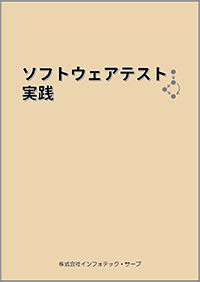 ソフトウェアテスト
実践

株式会社インフォテック・サーブ